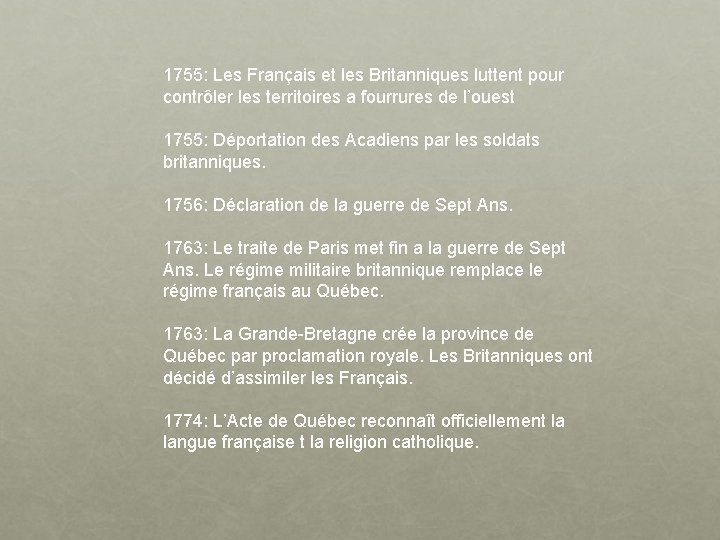 1755: Les Français et les Britanniques luttent pour contrôler les territoires a fourrures de l'ouest

1755: Déportation des Acadiens par les soldats britanniques.

1756: Déclaration de la guerre de Sept Ans.

1763: Le traite de Paris met fin a la guerre de Sept Ans. Le régime militaire britannique remplace le régime français au Québec.

1763: La Grande-Bretagne crée la province de Québec par proclamation royale. Les Britanniques ont décidé d'assimiler les Français.

1774: L'Acte de Québec reconnaît officiellement la langue française t la religion catholique.